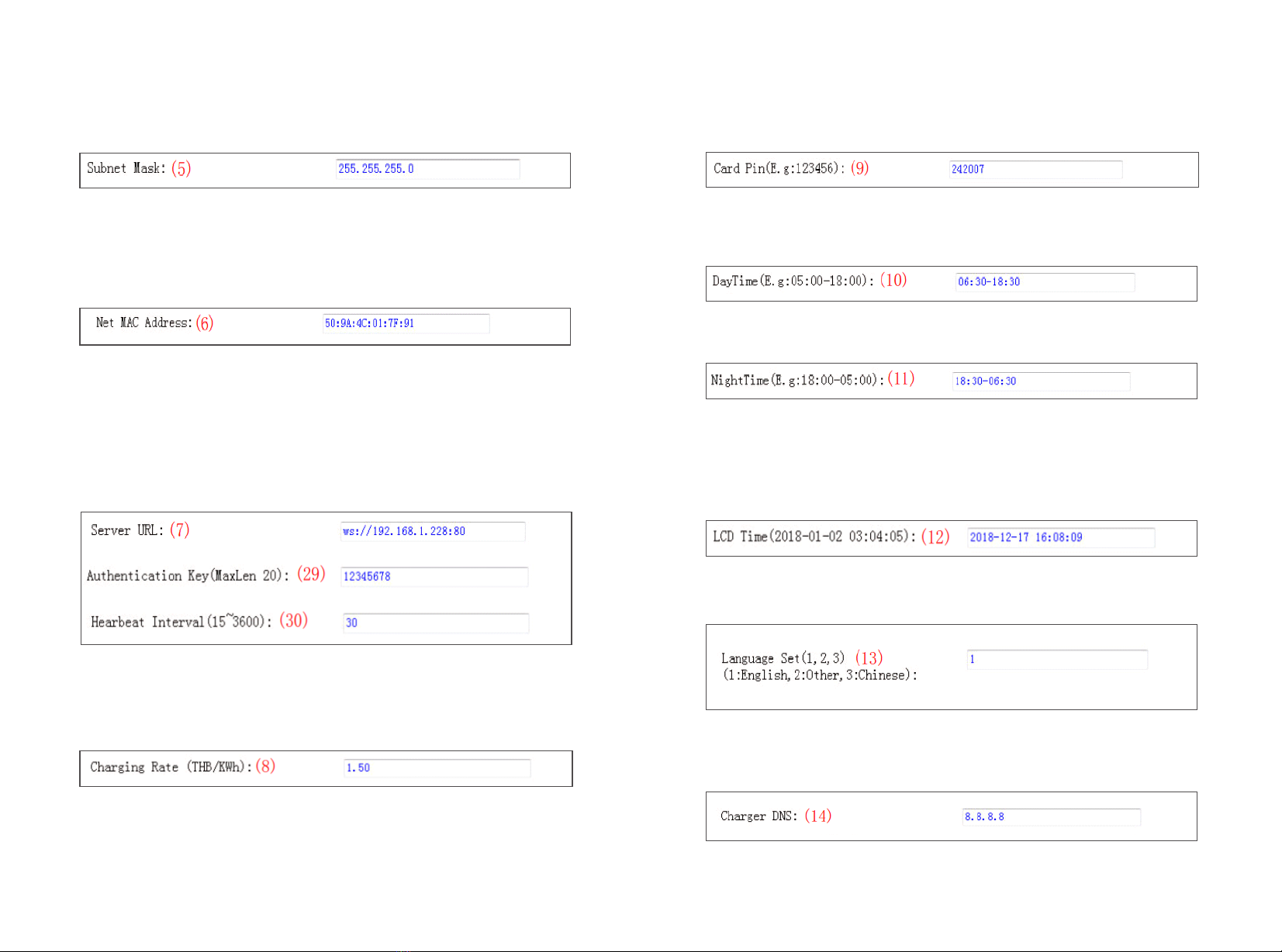 Subnet Mask: (5) 255.255.255.0

Net MAC Address: (6) 50:9A:4C:01:7F:91

Server URL: (7) ws://192.168.1.228:80

Authentication Key(MaxLen 20): (29) 12345678

Hearbeat Interval(15~3600): (30) 30

Charging Rate (THB/KWh): (8) 1.50

Card Pin(E.g:123456): (9) 242007

DayTime(E.g:05:00-18:00): (10) 06:30-18:30

NightTime(E.g:18:00-05:00): (11) 18:30-06:30

LCD Time(2018-01-02 03:04:05): (12) 2018-12-17 16:08:09

Language Set(1,2,3) (13)
(1:English,2:Other,3:Chinese): 1

Charger DNS: (14) 8.8.8.8